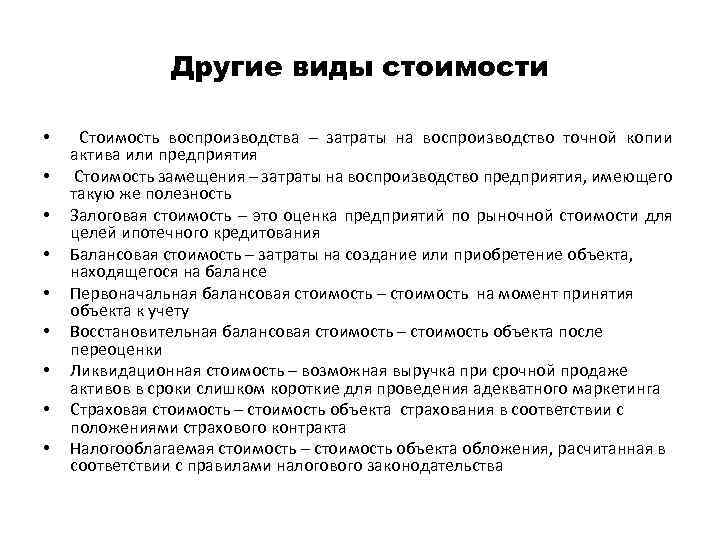 Другие виды стоимости

• Стоимость воспроизводства – затраты на воспроизводство точной копии актива или предприятия
• Стоимость замещения – затраты на воспроизводство предприятия, имеющего такую же полезность
• Залоговая стоимость – это оценка предприятий по рыночной стоимости для целей ипотечного кредитования
• Балансовая стоимость – затраты на создание или приобретение объекта, находящегося на балансе
• Первоначальная балансовая стоимость – стоимость на момент принятия объекта к учету
• Восстановительная балансовая стоимость – стоимость объекта после переоценки
• Ликвидационная стоимость – возможная выручка при срочной продаже активов в сроки слишком короткие для проведения адекватного маркетинга
• Страховая стоимость – стоимость объекта страхования в соответствии с положениями страхового контракта
• Налогооблагаемая стоимость – стоимость объекта обложения, расчитанная в соответствии с правилами налогового законодательства